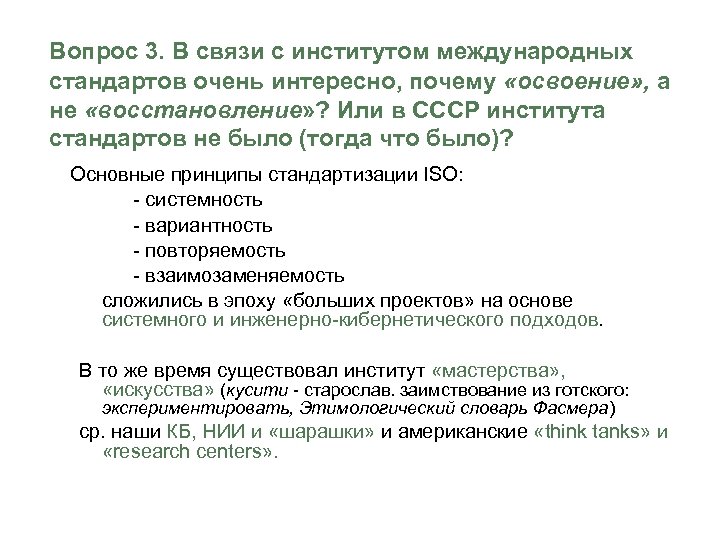 Вопрос 3. В связи с институтом международных стандартов очень интересно, почему «освоение», а не «восстановление»? Или в СССР института стандартов не было (тогда что было)?

Основные принципы стандартизации ISO:
- системность
- вариантность
- повторяемость
- взаимозаменяемость
сложились в эпоху «больших проектов» на основе системного и инженерно-кибернетического подходов.

В то же время существовал институт «мастерства», «искусства» (кусити - старослав. заимствование из готского: экспериментировать, Этимологический словарь Фасмера)
ср. наши КБ, НИИ и «шарашки» и американские «think tanks» и «research centers».